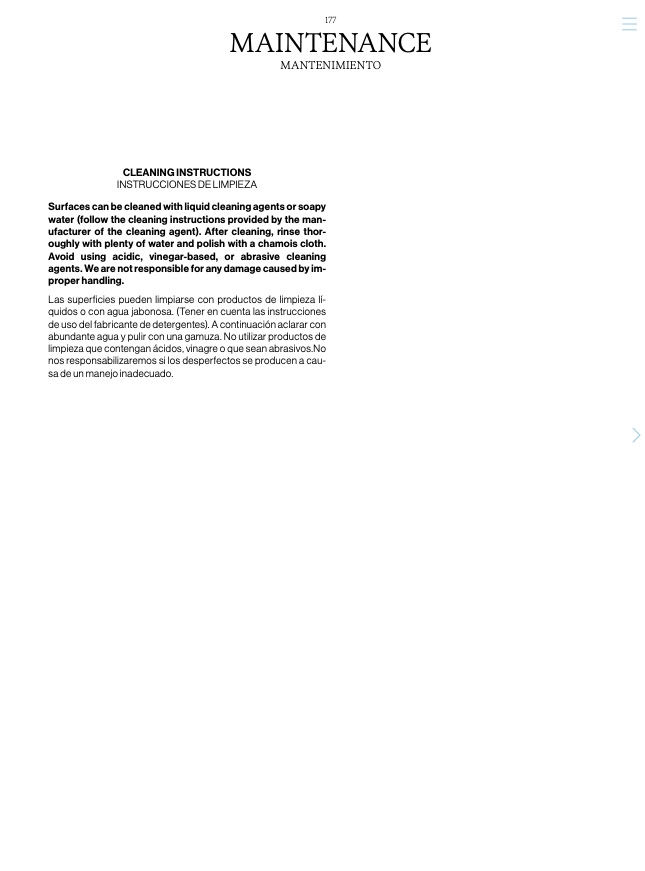 177

MAINTENANCE

MANTENIMIENTO

CLEANING INSTRUCTIONS
INSTRUCCIONES DE LIMPIEZA

Surfaces can be cleaned with liquid cleaning agents or soapy water (follow the cleaning instructions provided by the manufacturer of the cleaning agent). After cleaning, rinse thoroughly with plenty of water and polish with a chamois cloth. Avoid using acidic, vinegar-based, or abrasive cleaning agents. We are not responsible for any damage caused by improper handling.

Las superficies pueden limpiarse con productos de limpieza líquidos o con agua jabonosa. (Tener en cuenta las instrucciones de uso del fabricante de detergentes). A continuación aclarar con abundante agua y pulir con una gamuza. No utilizar productos de limpieza que contengan ácidos, vinagre o que sean abrasivos.No nos responsabilizaremos si los desperfectos se producen a causa de un manejo inadecuado.